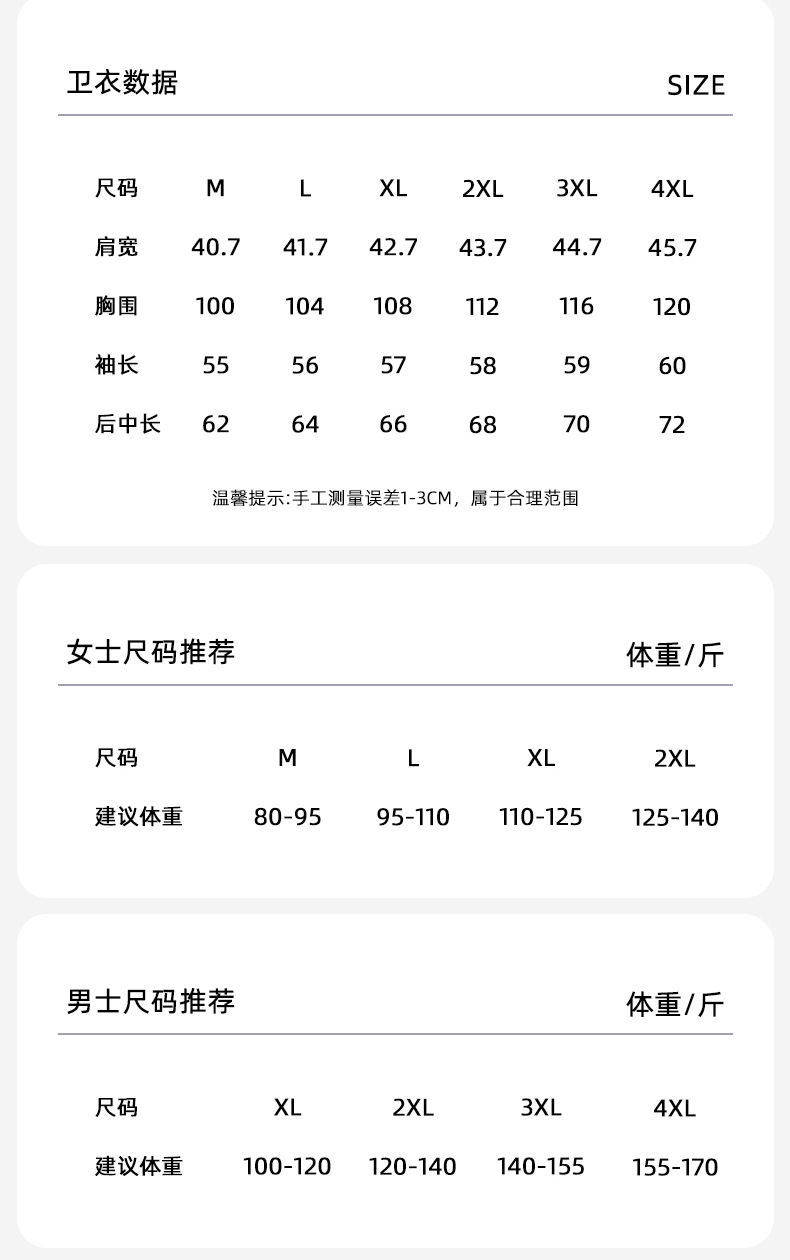 卫衣数据 SIZE

| 尺码 | M | L | XL | 2XL | 3XL | 4XL |
|---|---|---|---|---|---|---|
| 肩宽 | 40.7 | 41.7 | 42.7 | 43.7 | 44.7 | 45.7 |
| 胸围 | 100 | 104 | 108 | 112 | 116 | 120 |
| 袖长 | 55 | 56 | 57 | 58 | 59 | 60 |
| 后中长 | 62 | 64 | 66 | 68 | 70 | 72 |

温馨提示:手工测量误差1-3CM，属于合理范围

女士尺码推荐 体重/斤

| 尺码 | M | L | XL | 2XL |
|---|---|---|---|---|
| 建议体重 | 80-95 | 95-110 | 110-125 | 125-140 |

男士尺码推荐 体重/斤

| 尺码 | XL | 2XL | 3XL | 4XL |
|---|---|---|---|---|
| 建议体重 | 100-120 | 120-140 | 140-155 | 155-170 |